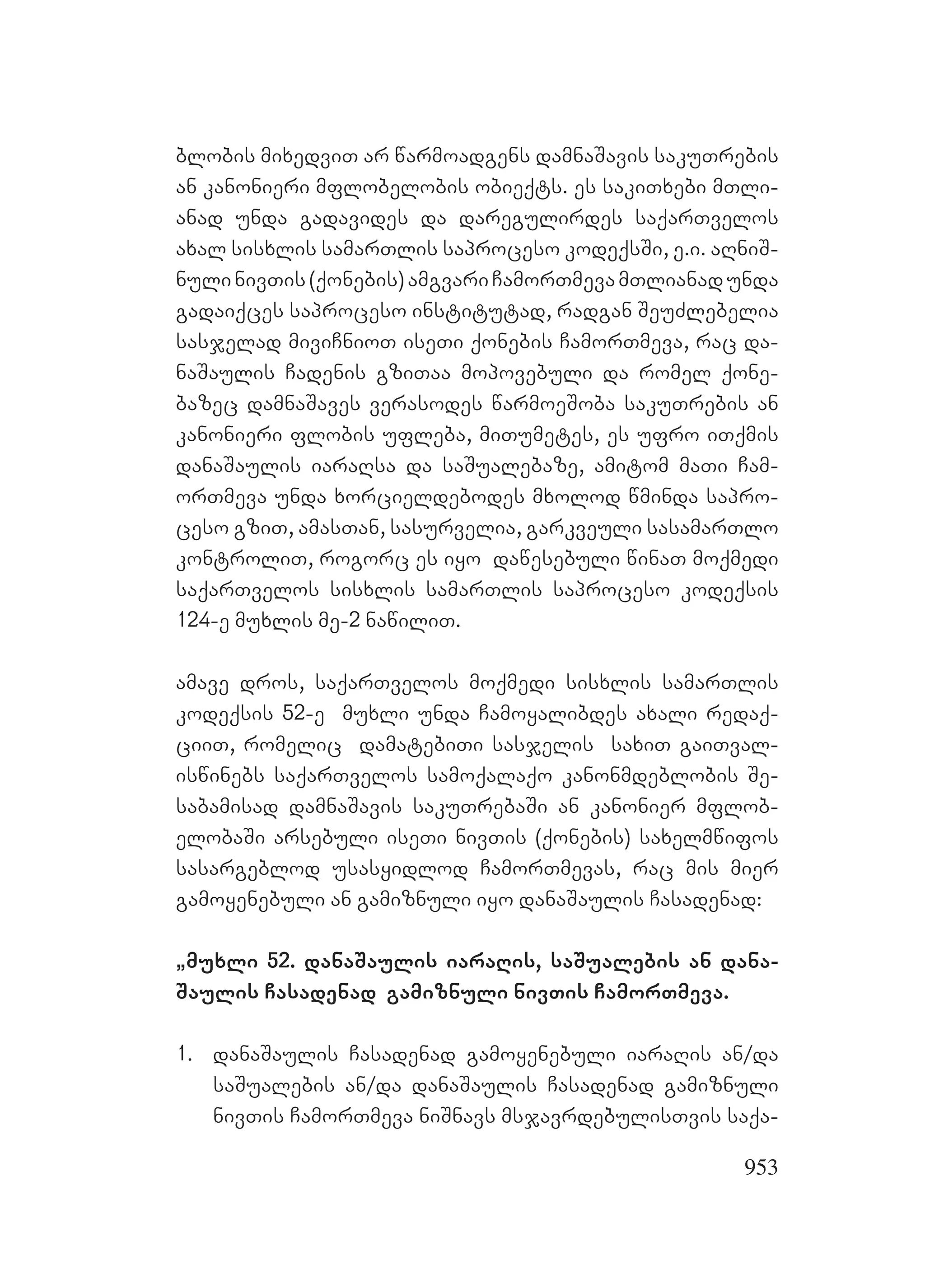 ბლობის მიხედვით არ წარმოადგენს დამნაშავის საკუთრების ან კანონიერი მფლობელობის ობიექტს. ეს საკითხები მთლიანად უნდა გადავიდეს და დარეგულირდეს საქართველოს ახალ სისხლის სამართლის საპროცესო კოდექსში, ე.ი. აღნიშნული ნივთის (ქონების) ამგვარი ჩამორთმევა მთლიანად უნდა გადაიქცეს საპროცესო ინსტიტუტად, რადგან შეუძლებელია სასჯელად მივიჩნიოთ ისეთი ქონების ჩამორთმევა, რაც დანაშაულის ჩადენის გზითაა მოპოვებული და რომელ ქონებაზეც დამნაშავეს ვერასოდეს წარმოეშობა საკუთრების ან კანონიერი ფლობის უფლება, მითუმეტეს, ეს უფრო ითქმის დანაშაულის იარაღსა და საშუალებაზე, ამიტომ მათი ჩამორთმევა უნდა ხორციელდებოდეს მხოლოდ წმინდა საპროცესო გზით, ამასთან, სასურველია, გარკვეული სასამართლო კონტროლით, როგორც ეს იყო დაწესებული წინათ მოქმედი საქართველოს სისხლის სამართლის საპროცესო კოდექსის 124-ე მუხლის მე-2 ნაწილით.

ამავე დროს, საქართველოს მოქმედი სისხლის სამართლის კოდექსის 52-ე მუხლი უნდა ჩამოყალიბდეს ახალი რედაქციით, რომელიც დამატებითი სასჯელის სახით გაითვალისწინებს საქართველოს სამოქალაქო კანონმდებლობის შესაბამისად დამნაშავის საკუთრებაში ან კანონიერ მფლობელობაში არსებული ისეთი ნივთის (ქონების) სახელმწიფოს სასარგებლოდ უსასყიდლოდ ჩამორთმევას, რაც მის მიერ გამოყენებული ან გამიზნული იყო დანაშაულის ჩასადენად:

„მუხლი 52. დანაშაულის იარაღის, საშუალების ან დანაშაულის ჩასადენად გამიზნული ნივთის ჩამორთმევა.

1. დანაშაულის ჩასადენად გამოყენებული იარაღის ან/და საშუალების ან/და დანაშაულის ჩასადენად გამიზნული ნივთის ჩამორთმევა ნიშნავს მსჯავრდებულისთვის საქა-

953